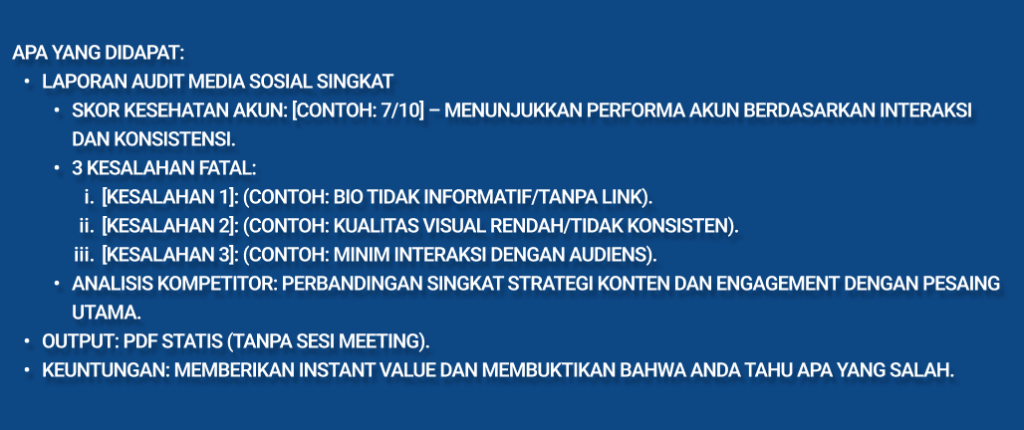 APA YANG DIDAPAT:

• LAPORAN AUDIT MEDIA SOSIAL SINGKAT
• SKOR KESEHATAN AKUN: [CONTOH: 7/10] – MENUNJUKKAN PERFORMA AKUN BERDASARKAN INTERAKSI DAN KONSISTENSI.
• 3 KESALAHAN FATAL:
i. [KESALAHAN 1]: (CONTOH: BIO TIDAK INFORMATIF/TANPA LINK).
ii. [KESALAHAN 2]: (CONTOH: KUALITAS VISUAL RENDAH/TIDAK KONSISTEN).
iii. [KESALAHAN 3]: (CONTOH: MINIM INTERAKSI DENGAN AUDIENS).
• ANALISIS KOMPETITOR: PERBANDINGAN SINGKAT STRATEGI KONTEN DAN ENGAGEMENT DENGAN PESAING UTAMA.
• OUTPUT: PDF STATIS (TANPA SESI MEETING).
• KEUNTUNGAN: MEMBERIKAN INSTANT VALUE DAN MEMBUKTIKAN BAHWA ANDA TAHU APA YANG SALAH.